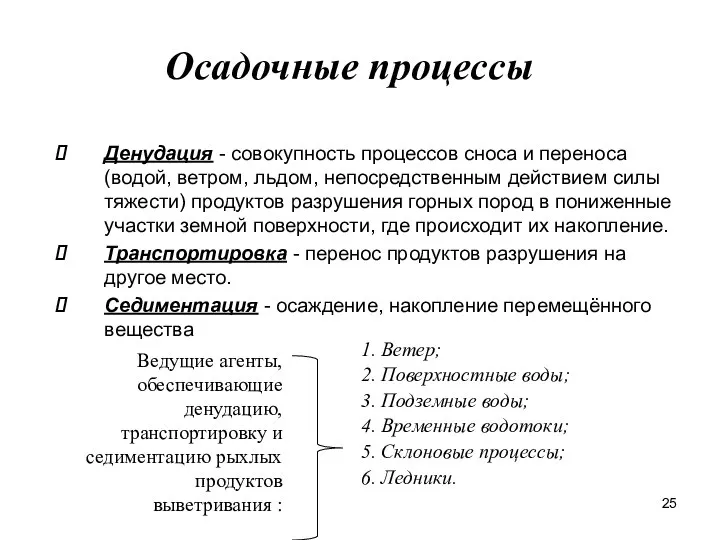 Осадочные процессы

 Денудация - совокупность процессов сноса и переноса (водой, ветром, льдом, непосредственным действием силы тяжести) продуктов разрушения горных пород в пониженные участки земной поверхности, где происходит их накопление.

 Транспортировка - перенос продуктов разрушения на другое место.

 Седиментация - осаждение, накопление перемещённого вещества

Ведущие агенты, обеспечивающие денудацию, транспортировку и седиментацию рыхлых продуктов выветривания :

1. Ветер;
2. Поверхностные воды;
3. Подземные воды;
4. Временные водотоки;
5. Склоновые процессы;
6. Ледники.

25